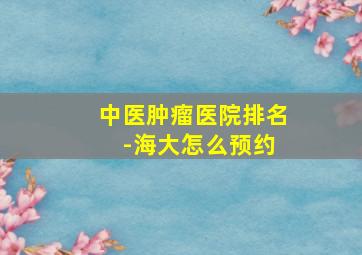 中医肿瘤医院排名
-海大怎么预约